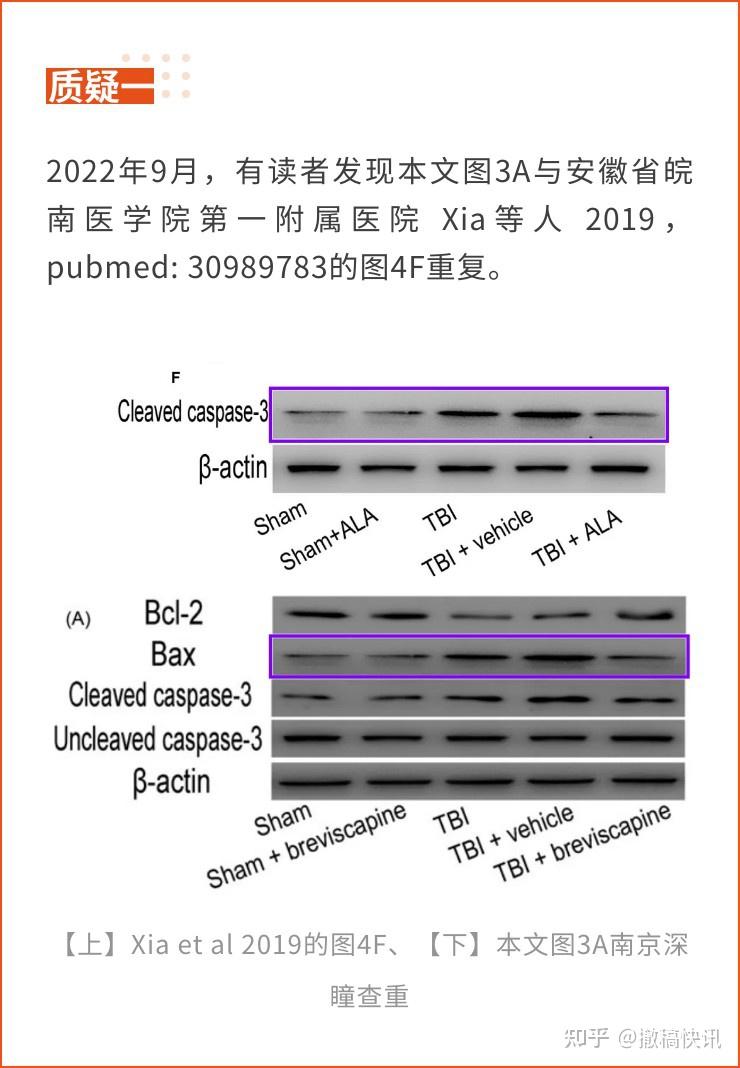 质疑一

2022年9月，有读者发现本文图3A与安徽省皖南医学院第一附属医院 Xia等人 2019，pubmed: 30989783的图4F重复。

F

Cleaved caspase-3

β-actin

Sham

Sham+ALA

TBI

TBI + vehicle

TBI + ALA

(A)

Bcl-2

Bax

Cleaved caspase-3

Uncleaved caspase-3

β-actin

Sham

Sham + breviscapine

TBI

TBI + vehicle

TBI + breviscapine

【上】Xia et al 2019的图4F、【下】本文图3A南京深瞳查重

知乎 @撤稿快讯